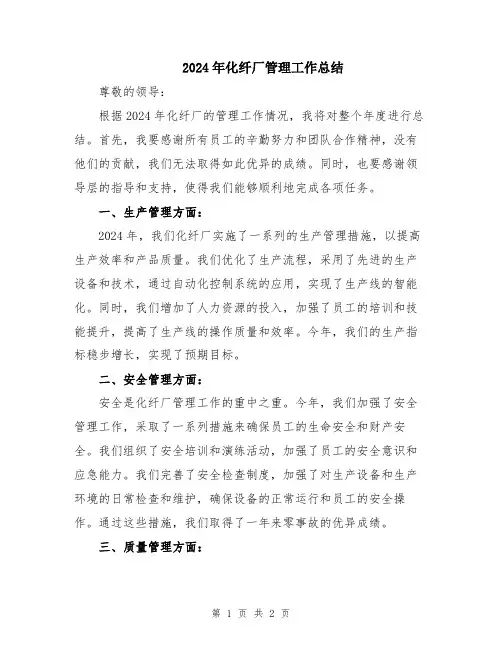 2024年化纤厂管理工作总结

尊敬的领导：

根据2024年化纤厂的管理工作情况，我将对整个年度进行总结。首先，我要感谢所有员工的辛勤努力和团队合作精神，没有他们的贡献，我们无法取得如此优异的成绩。同时，也要感谢领导层的指导和支持，使得我们能够顺利地完成各项任务。

一、生产管理方面：

2024年，我们化纤厂实施了一系列的生产管理措施，以提高生产效率和产品质量。我们优化了生产流程，采用了先进的生产设备和技术，通过自动化控制系统的应用，实现了生产线的智能化。同时，我们增加了人力资源的投入，加强了员工的培训和技能提升，提高了生产线的操作质量和效率。今年，我们的生产指标稳步增长，实现了预期目标。

二、安全管理方面：

安全是化纤厂管理工作的重中之重。今年，我们加强了安全管理工作，采取了一系列措施来确保员工的生命安全和财产安全。我们组织了安全培训和演练活动，加强了员工的安全意识和应急能力。我们完善了安全检查制度，加强了对生产设备和生产环境的日常检查和维护，确保设备的正常运行和员工的安全操作。通过这些措施，我们取得了一年来零事故的优异成绩。

三、质量管理方面：

第 1 页 共 2 页